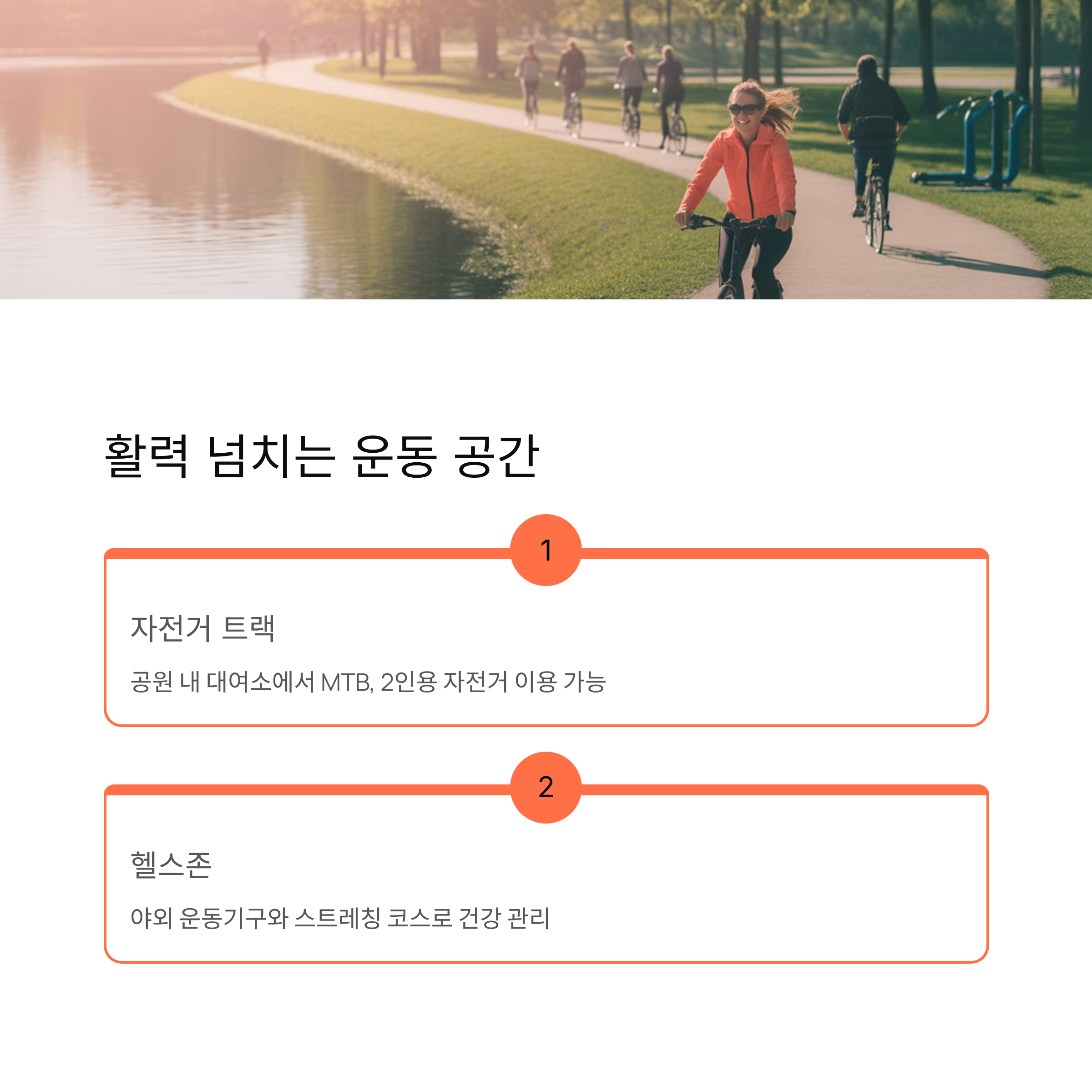 활력 넘치는 운동 공간

1

자전거 트랙

공원 내 대여소에서 MTB, 2인용 자전거 이용 가능

2

헬스존

야외 운동기구와 스트레칭 코스로 건강 관리